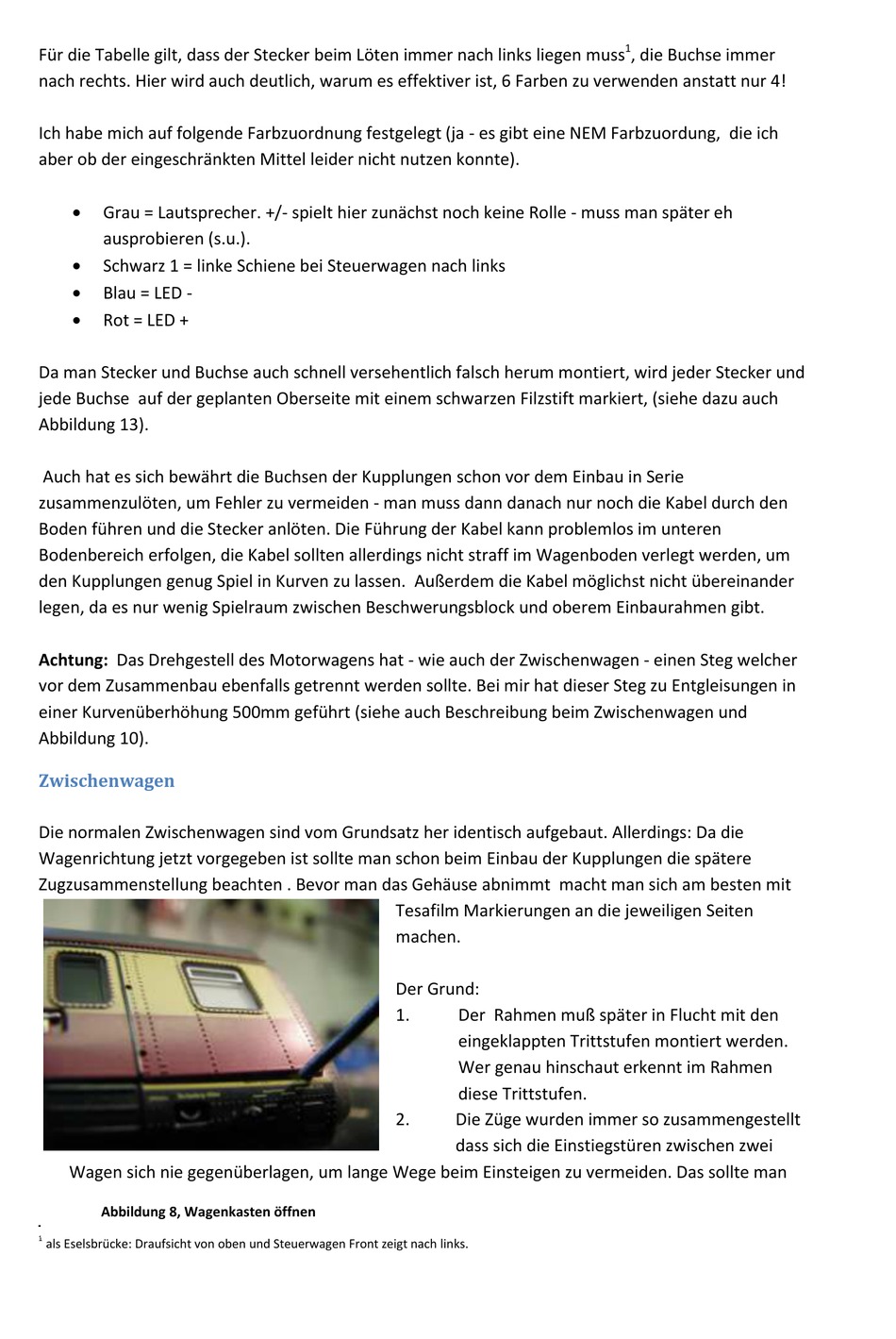 Für die Tabelle gilt, dass der Stecker beim Löten immer nach links liegen muss$^{1}$, die Buchse immer nach rechts. Hier wird auch deutlich, warum es effektiver ist, 6 Farben zu verwenden anstatt nur 4!

Ich habe mich auf folgende Farbzuordnung festgelegt (ja - es gibt eine NEM Farbzuordung, die ich aber ob der eingeschränkten Mittel leider nicht nutzen konnte).

• Grau = Lautsprecher. +/- spielt hier zunächst noch keine Rolle - muss man später eh ausprobieren (s.u.).
• Schwarz 1 = linke Schiene bei Steuerwagen nach links
• Blau = LED -
• Rot = LED +

Da man Stecker und Buchse auch schnell versehentlich falsch herum montiert, wird jeder Stecker und jede Buchse auf der geplanten Oberseite mit einem schwarzen Filzstift markiert, (siehe dazu auch Abbildung 13).

Auch hat es sich bewährt die Buchsen der Kupplungen schon vor dem Einbau in Serie zusammenzulöten, um Fehler zu vermeiden - man muss dann danach nur noch die Kabel durch den Boden führen und die Stecker anlöten. Die Führung der Kabel kann problemlos im unteren Bodenbereich erfolgen, die Kabel sollten allerdings nicht straff im Wagenboden verlegt werden, um den Kupplungen genug Spiel in Kurven zu lassen. Außerdem die Kabel möglichst nicht übereinander legen, da es nur wenig Spielraum zwischen Beschwerungsblock und oberem Einbaurahmen gibt.

Achtung: Das Drehgestell des Motorwagens hat - wie auch der Zwischenwagen - einen Steg welcher vor dem Zusammenbau ebenfalls getrennt werden sollte. Bei mir hat dieser Steg zu Entgleisungen in einer Kurvenüberhöhung 500mm geführt (siehe auch Beschreibung beim Zwischenwagen und Abbildung 10).

Zwischenwagen

Die normalen Zwischenwagen sind vom Grundsatz her identisch aufgebaut. Allerdings: Da die Wagenrichtung jetzt vorgegeben ist sollte man schon beim Einbau der Kupplungen die spätere Zugzusammenstellung beachten . Bevor man das Gehäuse abnimmt macht man sich am besten mit Tesafilm Markierungen an die jeweiligen Seiten machen.

Der Grund:
1. Der Rahmen muß später in Flucht mit den eingeklappten Trittstufen montiert werden. Wer genau hinschaut erkennt im Rahmen diese Trittstufen.
2. Die Züge wurden immer so zusammengestellt dass sich die Einstiegstüren zwischen zwei Wagen sich nie gegenüberlagen, um lange Wege beim Einsteigen zu vermeiden. Das sollte man

Abbildung 8, Wagenkasten öffnen

$^{1}$ als Eselsbrücke: Draufsicht von oben und Steuerwagen Front zeigt nach links.